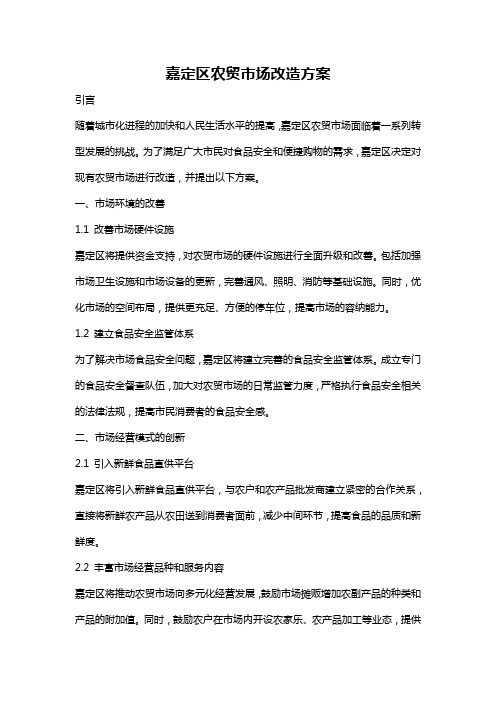 嘉定区农贸市场改造方案

引言

随着城市化进程的加快和人民生活水平的提高，嘉定区农贸市场面临着一系列转型发展的挑战。为了满足广大市民对食品安全和便捷购物的需求，嘉定区决定对现有农贸市场进行改造，并提出以下方案。

一、市场环境的改善

1.1 改善市场硬件设施

嘉定区将提供资金支持，对农贸市场的硬件设施进行全面升级和改善。包括加强市场卫生设施和市场设备的更新，完善通风、照明、消防等基础设施。同时，优化市场的空间布局，提供更充足、方便的停车位，提高市场的容纳能力。

1.2 建立食品安全监管体系

为了解决市场食品安全问题，嘉定区将建立完善的食品安全监管体系。成立专门的食品安全督查队伍，加大对农贸市场的日常监管力度，严格执行食品安全相关的法律法规，提高市民消费者的食品安全感。

二、市场经营模式的创新

2.1 引入新鲜食品直供平台

嘉定区将引入新鲜食品直供平台，与农户和农产品批发商建立紧密的合作关系，直接将新鲜农产品从农田送到消费者面前，减少中间环节，提高食品的品质和新鲜度。

2.2 丰富市场经营品种和服务内容

嘉定区将推动农贸市场向多元化经营发展，鼓励市场摊贩增加农副产品的种类和产品的附加值。同时，鼓励农户在市场内开设农家乐、农产品加工等业态，提供